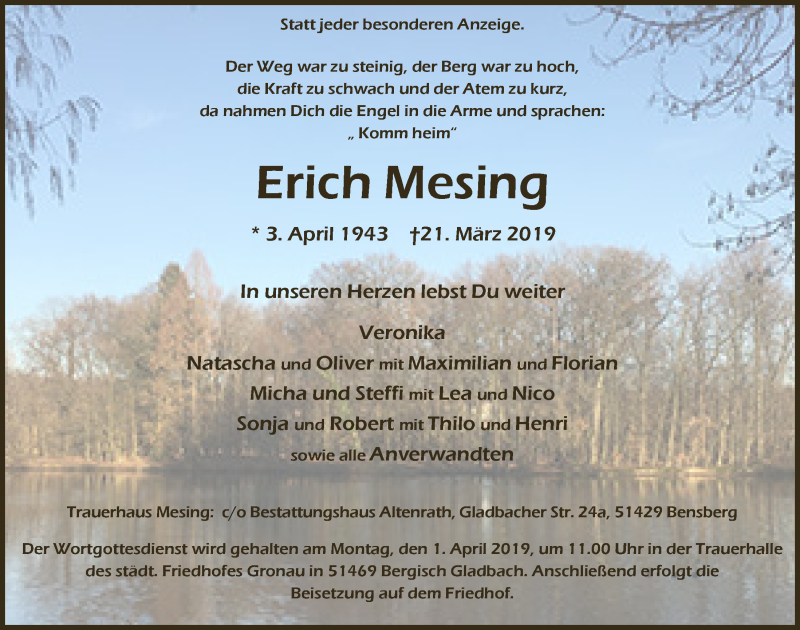 Statt jeder besonderen Anzeige.

Der Weg war zu steinig, der Berg war zu hoch,
die Kraft zu schwach und der Atem zu kurz,
da nahmen Dich die Engel in die Arme und sprachen:
„ Komm heim“

Erich Mesing

* 3. April 1943 †21. März 2019

In unseren Herzen lebst Du weiter

Veronika
Natascha und Oliver mit Maximilian und Florian
Micha und Steffi mit Lea und Nico
Sonja und Robert mit Thilo und Henri
sowie alle Anverwandten

Trauerhaus Mesing: c/o Bestattungshaus Altenrath, Gladbacher Str. 24a, 51429 Bensberg

Der Wortgottesdienst wird gehalten am Montag, den 1. April 2019, um 11.00 Uhr in der Trauerhalle des städt. Friedhofes Gronau in 51469 Bergisch Gladbach. Anschließend erfolgt die Beisetzung auf dem Friedhof.